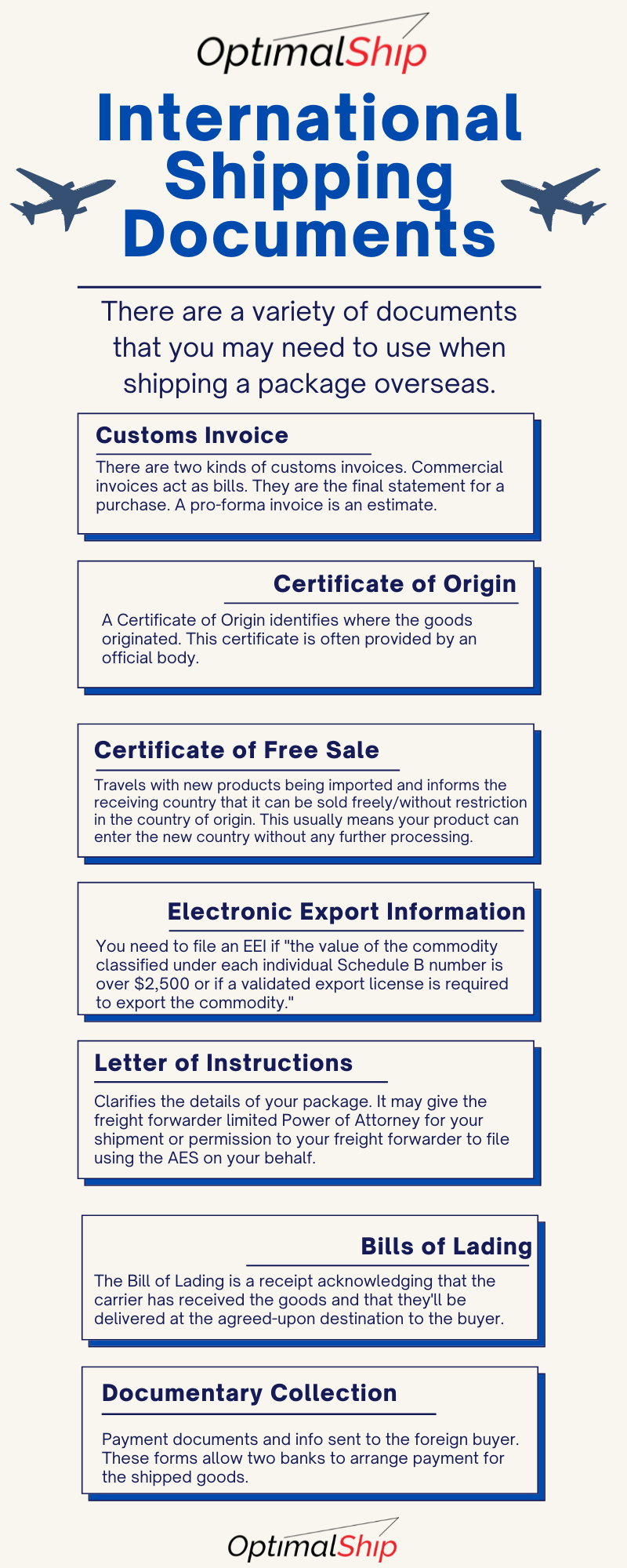 OptimalShip

International Shipping Documents

There are a variety of documents that you may need to use when shipping a package overseas.

Customs Invoice

There are two kinds of customs invoices. Commercial invoices act as bills. They are the final statement for a purchase. A pro-forma invoice is an estimate.

Certificate of Origin

A Certificate of Origin identifies where the goods originated. This certificate is often provided by an official body.

Certificate of Free Sale

Travels with new products being imported and informs the receiving country that it can be sold freely/without restriction in the country of origin. This usually means your product can enter the new country without any further processing.

Electronic Export Information

You need to file an EEI if "the value of the commodity classified under each individual Schedule B number is over $2,500 or if a validated export license is required to export the commodity."

Letter of Instructions

Clarifies the details of your package. It may give the freight forwarder limited Power of Attorney for your shipment or permission to your freight forwarder to file using the AES on your behalf.

Bills of Lading

The Bill of Lading is a receipt acknowledging that the carrier has received the goods and that they'll be delivered at the agreed-upon destination to the buyer.

Documentary Collection

Payment documents and info sent to the foreign buyer. These forms allow two banks to arrange payment for the shipped goods.

OptimalShip